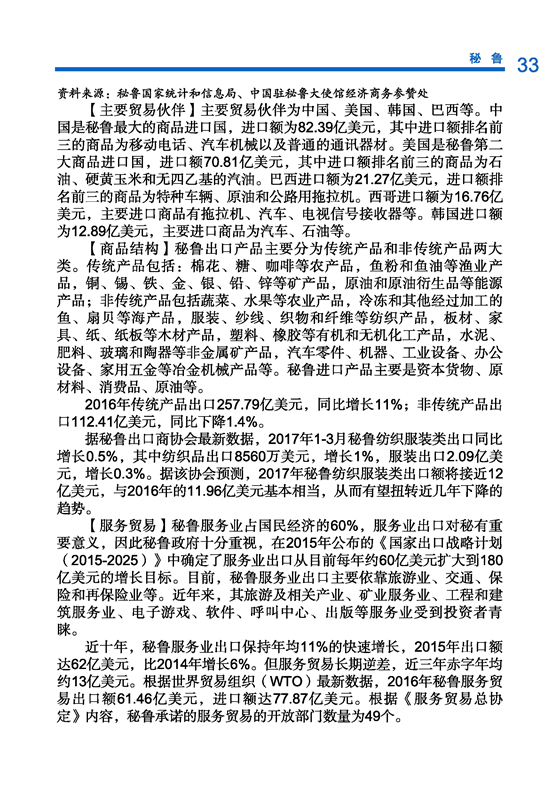 秘鲁 33

资料来源：秘鲁国家统计和信息局、中国驻秘鲁大使馆经济商务参赞处

【主要贸易伙伴】主要贸易伙伴为中国、美国、韩国、巴西等。中国是秘鲁最大的商品进口国，进口额为82.39亿美元，其中进口额排名前三的商品为移动电话、汽车机械以及普通的通讯器材。美国是秘鲁第二大商品进口国，进口额70.81亿美元，其中进口额排名前三的商品为石油、硬黄玉米和无四乙基的汽油。巴西进口额为21.27亿美元，进口额排名前三的商品为特种车辆、原油和公路用拖拉机。西哥进口额为16.76亿美元，主要进口商品有拖拉机、汽车、电视信号接收器等。韩国进口额为12.89亿美元，主要进口商品为汽车、石油等。

【商品结构】秘鲁出口产品主要分为传统产品和非传统产品两大类。传统产品包括：棉花、糖、咖啡等农产品，鱼粉和鱼油等渔业产品，铜、锡、铁、金、银、铅、锌等矿产品，原油和原油衍生品等能源产品；非传统产品包括蔬菜、水果等农业产品，冷冻和其他经过加工的鱼、扇贝等海产品，服装、纱线、织物和纤维等纺织产品，板材、家具、纸、纸板等木材产品，塑料、橡胶等有机和无机化工产品，水泥、肥料、玻璃和陶器等非金属矿产品，汽车零件、机器、工业设备、办公设备、家用五金等冶金机械产品等。秘鲁进口产品主要是资本货物、原材料、消费品、原油等。

2016年传统产品出口257.79亿美元，同比增长11%；非传统产品出口112.41亿美元，同比下降1.4%。

据秘鲁出口商协会最新数据，2017年1-3月秘鲁纺织服装类出口同比增长0.5%，其中纺织品出口8560万美元，增长1%，服装出口2.09亿美元，增长0.3%。据该协会预测，2017年秘鲁纺织服装类出口额将接近12亿美元，与2016年的11.96亿美元基本相当，从而有望扭转近几年下降的趋势。

【服务贸易】秘鲁服务业占国民经济的60%，服务业出口对秘有重要意义，因此秘鲁政府十分重视，在2015年公布的《国家出口战略计划（2015-2025）》中确定了服务业出口从目前每年约60亿美元扩大到180亿美元的增长目标。目前，秘鲁服务业出口主要依靠旅游业、交通、保险和再保险业等。近年来，其旅游及相关产业、矿业服务业、工程和建筑服务业、电子游戏、软件、呼叫中心、出版等服务业受到投资者青睐。

近十年，秘鲁服务业出口保持年均11%的快速增长，2015年出口额达62亿美元，比2014年增长6%。但服务贸易长期逆差，近三年赤字年均约13亿美元。根据世界贸易组织（WTO）最新数据，2016年秘鲁服务贸易出口额61.46亿美元，进口额达77.87亿美元。根据《服务贸易总协定》内容，秘鲁承诺的服务贸易的开放部门数量为49个。